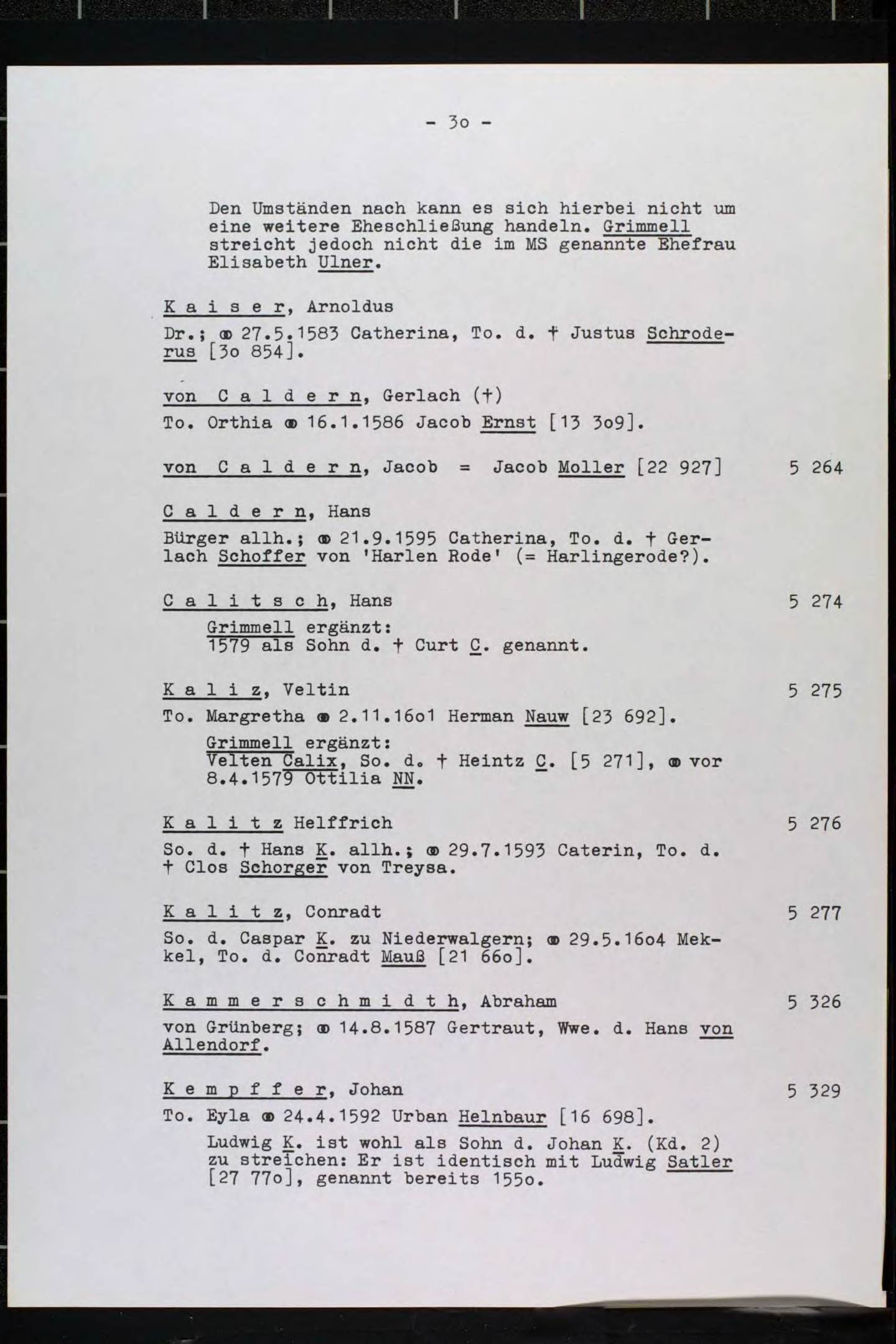 - 3o -

Den Umständen nach kann es sich hierbei nicht um eine weitere Eheschließung handeln. Grimmell streicht jedoch nicht die im MS genannte Ehefrau Elisabeth Ulner.

K a i s e r, Arnoldus

Dr.; ⚭ 27.5.1583 Catherina, To. d. † Justus Schroderus [3o 854].

von C a l d e r n, Gerlach (†)

To. Orthia ⚭ 16.1.1586 Jacob Ernst [13 3o9].

von C a l d e r n, Jacob = Jacob Moller [22 927] 5 264

C a l d e r n, Hans

Bürger allh.; ⚭ 21.9.1595 Catherina, To. d. † Gerlach Schoffer von 'Harlen Rode' (= Harlingerode?).

C a l i t s c h, Hans 5 274

Grimmell ergänzt:
1579 als Sohn d. † Curt C. genannt.

K a l i z, Veltin 5 275

To. Margretha ⚭ 2.11.16o1 Herman Nauw [23 692].

Grimmell ergänzt:
Velten Calix, So. d. † Heintz C. [5 271], ⚭ vor 8.4.1579 Ottilia NN.

K a l i t z Helffrich 5 276

So. d. † Hans K. allh.; ⚭ 29.7.1593 Caterin, To. d. † Clos Schorger von Treysa.

K a l i t z, Conradt 5 277

So. d. Caspar K. zu Niederwalgern; ⚭ 29.5.16o4 Mekkel, To. d. Conradt Mauß [21 66o].

K a m m e r s c h m i d t h, Abraham 5 326

von Grünberg; ⚭ 14.8.1587 Gertraut, Wwe. d. Hans von Allendorf.

K e m p f f e r, Johan 5 329

To. Eyla ⚭ 24.4.1592 Urban Helnbaur [16 698].

Ludwig K. ist wohl als Sohn d. Johan K. (Kd. 2) zu streichen: Er ist identisch mit Ludwig Satler [27 77o], genannt bereits 155o.